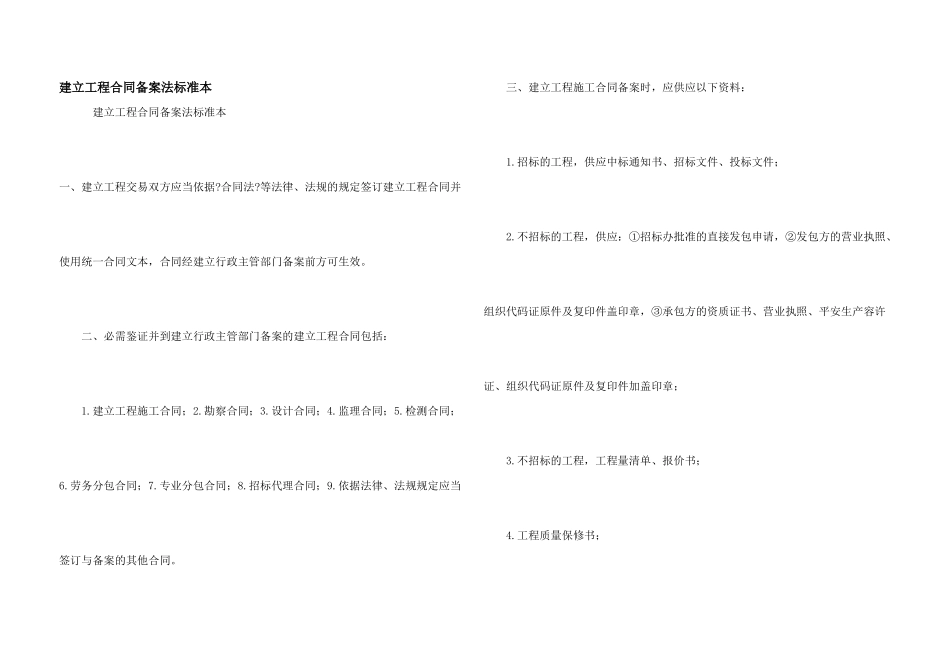 建立工程合同备案法标准本

建立工程合同备案法标准本

一、建立工程交易双方应当依据?合同法?等法律、法规的规定签订建立工程合同并使用统一合同文本，合同经建立行政主管部门备案前方可生效。

二、必需鉴证并到建立行政主管部门备案的建立工程合同包括：

1.建立工程施工合同；2.勘察合同；3.设计合同；4.监理合同；5.检测合同；6.劳务分包合同；7.专业分包合同；8.招标代理合同；9.依据法律、法规规定应当签订与备案的其他合同。

三、建立工程施工合同备案时，应供应以下资料：

1.招标的工程，供应中标通知书、招标文件、投标文件；

2.不招标的工程，供应：①招标办批准的直接发包申请，②发包方的营业执照、组织代码证原件及复印件盖印章，③承包方的资质证书、营业执照、平安生产容许证、组织代码证原件及复印件加盖印章；

3.不招标的工程，工程量清单、报价书；

4.工程质量保修书；